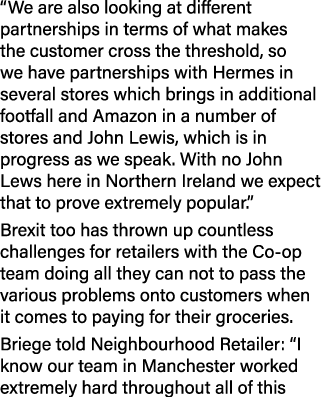 “We are also looking at different partnerships in terms of what makes the customer cross the threshold, so we have partnerships with Hermes in several stores which brings in additional footfall and Amazon in a number of stores and John Lewis, which is in progress as we speak. With no John Lews here in Northern Ireland we expect that to prove extremely popular.”

Brexit too has thrown up countless challenges for retailers with the Co-op team doing all they can not to pass the various problems onto customers when it comes to paying for their groceries.

Briege told Neighbourhood Retailer: “I know our team in Manchester worked extremely hard throughout all of this